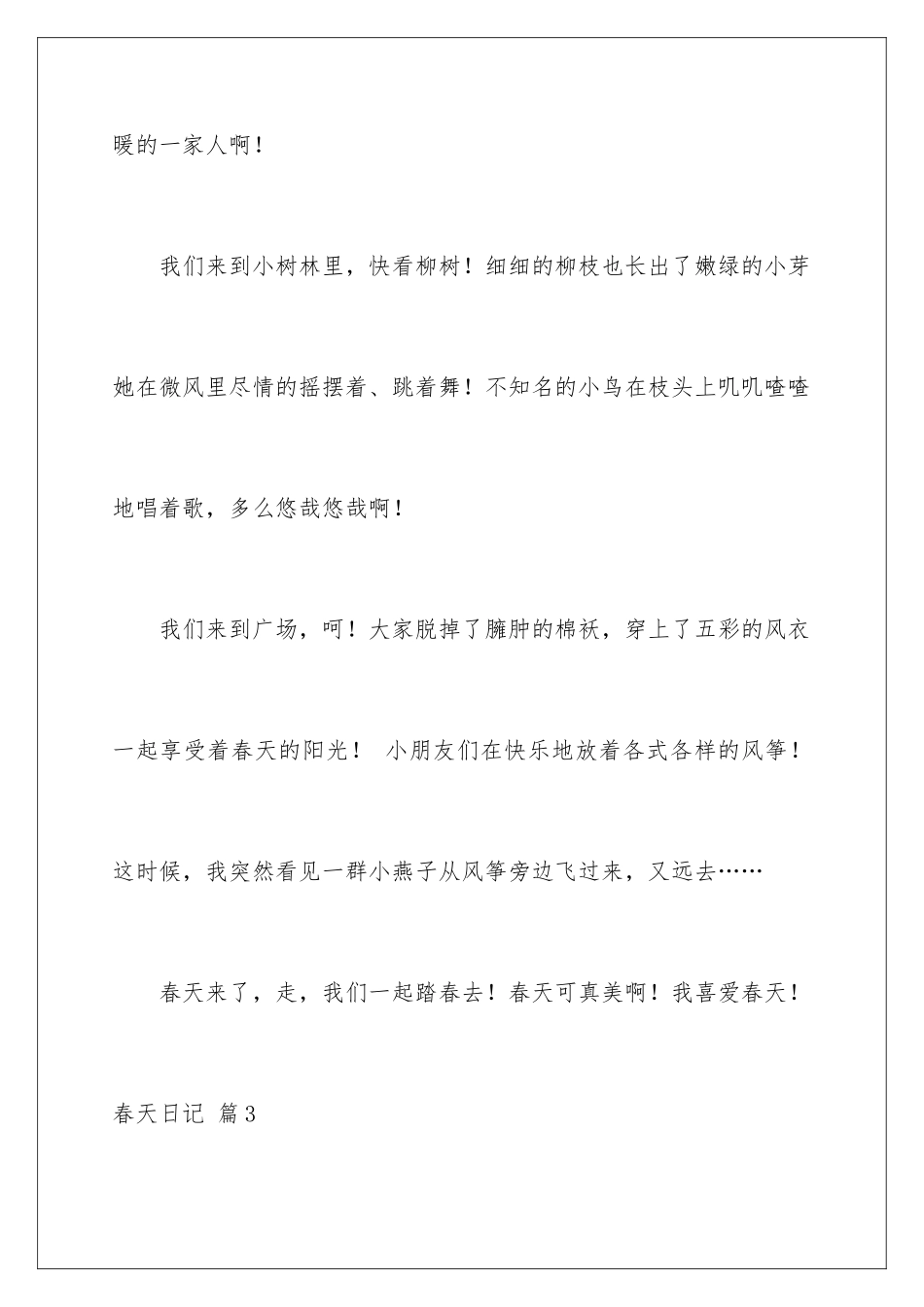 暖的一家人啊！

我们来到小树林里，快看柳树！细细的柳枝也长出了嫩绿的小芽她在微风里尽情的摇摆着、跳着舞！不知名的小鸟在枝头上叽叽喳喳地唱着歌，多么悠哉悠哉啊！

我们来到广场，呵！大家脱掉了臃肿的棉袄，穿上了五彩的风衣一起享受着春天的阳光！ 小朋友们在快乐地放着各式各样的风筝！这时候，我突然看见一群小燕子从风筝旁边飞过来，又远去……

春天来了，走，我们一起踏春去！春天可真美啊！我喜爱春天！

春天日记 篇3